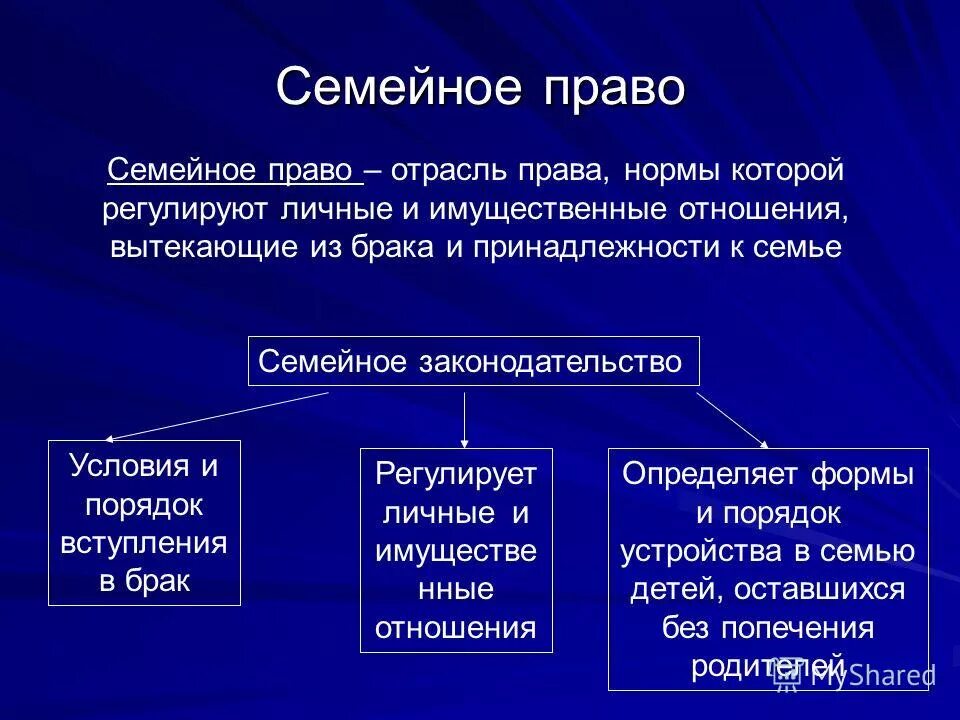 Семейное право

Семейное право – отрасль права, нормы которой регулируют личные и имущественные отношения, вытекающие из брака и принадлежности к семье

Семейное законодательство

Условия и порядок вступления в брак

Регулирует личные и имущественные отношения

Определяет формы и порядок устройства в семью детей, оставшихся без попечения родителей

MyShared